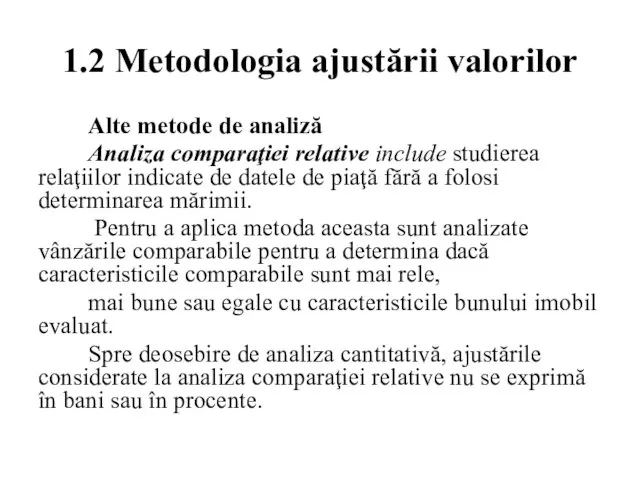 1.2 Metodologia ajustării valorilor

Alte metode de analiză

Analiza comparaţiei relative include studierea relaţiilor indicate de datele de piaţă fără a folosi determinarea mărimii.

Pentru a aplica metoda aceasta sunt analizate vânzările comparabile pentru a determina dacă caracteristicile comparabile sunt mai rele,

mai bune sau egale cu caracteristicile bunului imobil evaluat.

Spre deosebire de analiza cantitativă, ajustările considerate la analiza comparaţiei relative nu se exprimă în bani sau în procente.